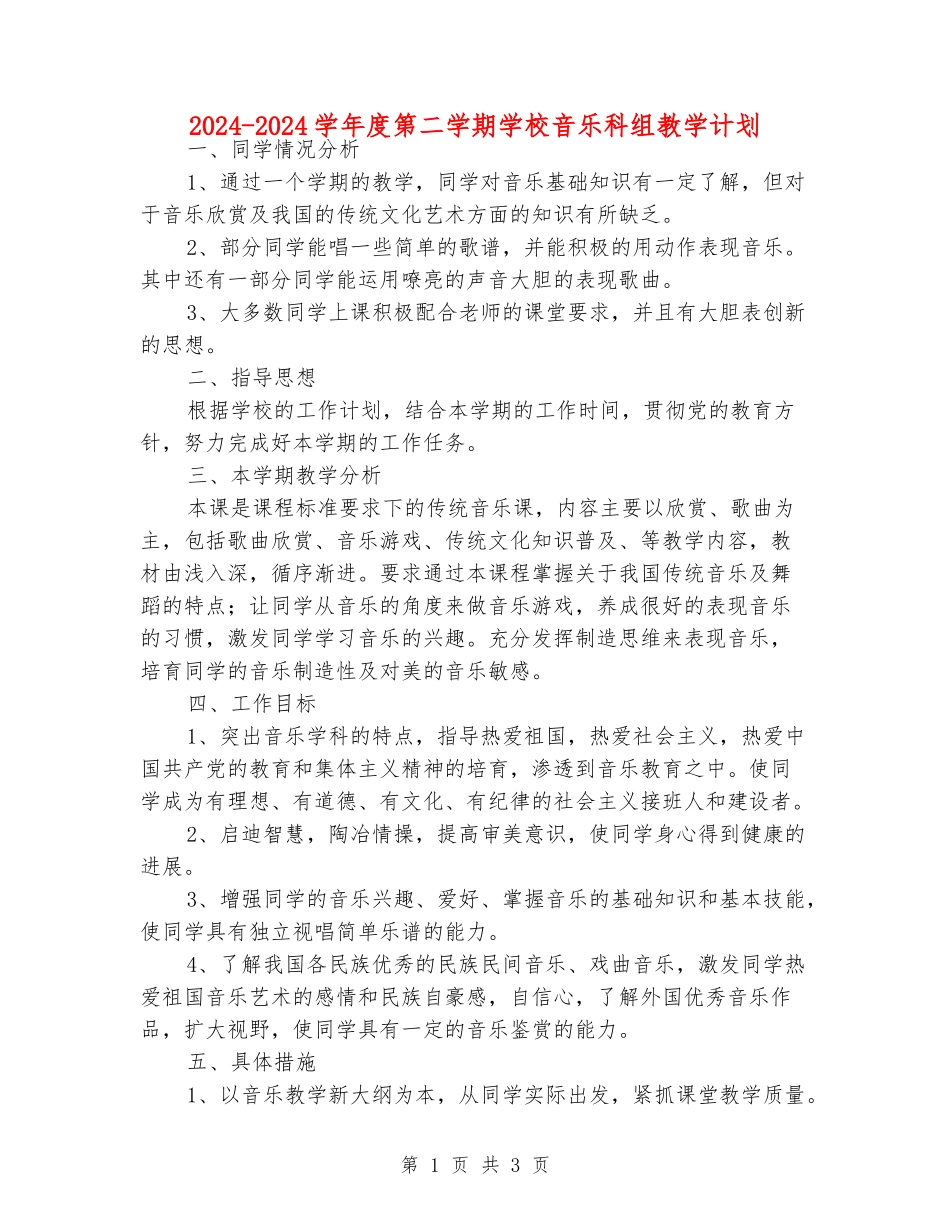 2024-2024 学年度第二学期学校音乐科组教学计划

一、同学情况分析

1、通过一个学期的教学，同学对音乐基础知识有一定了解，但对于音乐欣赏及我国的传统文化艺术方面的知识有所缺乏。

2、部分同学能唱一些简单的歌谱，并能积极的用动作表现音乐。其中还有一部分同学能运用嘹亮的声音大胆的表现歌曲。

3、大多数同学上课积极配合老师的课堂要求，并且有大胆表创新的思想。

二、指导思想

根据学校的工作计划，结合本学期的工作时间，贯彻党的教育方针，努力完成好本学期的工作任务。

三、本学期教学分析

本课是课程标准要求下的传统音乐课，内容主要以欣赏、歌曲为主，包括歌曲欣赏、音乐游戏、传统文化知识普及、等教学内容，教材由浅入深，循序渐进。要求通过本课程掌握关于我国传统音乐及舞蹈的特点；让同学从音乐的角度来做音乐游戏，养成很好的表现音乐的习惯，激发同学学习音乐的兴趣。充分发挥制造思维来表现音乐，培育同学的音乐制造性及对美的音乐敏感。

四、工作目标

1、突出音乐学科的特点，指导热爱祖国，热爱社会主义，热爱中国共产党的教育和集体主义精神的培育，渗透到音乐教育之中。使同学成为有理想、有道德、有文化、有纪律的社会主义接班人和建设者。

2、启迪智慧，陶冶情操，提高审美意识，使同学身心得到健康的进展。

3、增强同学的音乐兴趣、爱好、掌握音乐的基础知识和基本技能，使同学具有独立视唱简单乐谱的能力。

4、了解我国各民族优秀的民族民间音乐、戏曲音乐，激发同学热爱祖国音乐艺术的感情和民族自豪感，自信心，了解外国优秀音乐作品，扩大视野，使同学具有一定的音乐鉴赏的能力。

五、具体措施

1、以音乐教学新大纲为本，从同学实际出发，紧抓课堂教学质量。

第 1 页 共 3 页